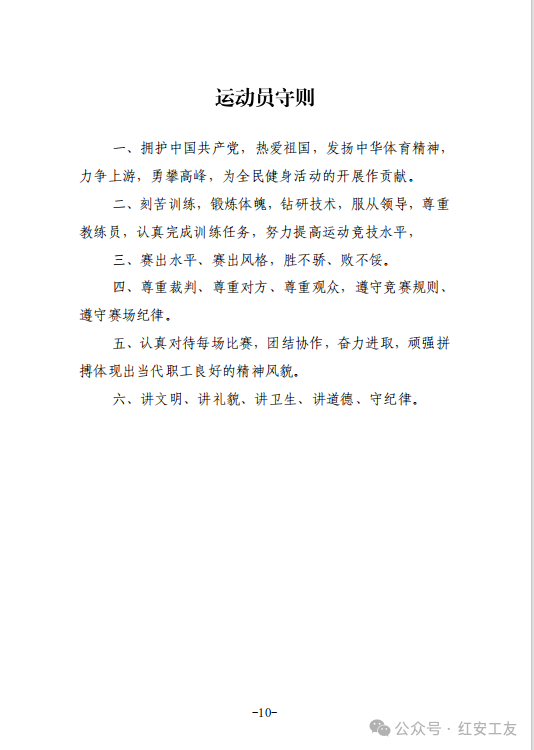 运动员守则

一、拥护中国共产党，热爱祖国，发扬中华体育精神，力争上游，勇攀高峰，为全民健身活动的开展作贡献。

二、刻苦训练，锻炼体魄，钻研技术，服从领导，尊重教练员，认真完成训练任务，努力提高运动竞技水平，

三、赛出水平、赛出风格，胜不骄、败不馁。

四、尊重裁判、尊重对方、尊重观众，遵守竞赛规则、遵守赛场纪律。

五、认真对待每场比赛，团结协作，奋力进取，顽强拼搏体现出当代职工良好的精神风貌。

六、讲文明、讲礼貌、讲卫生、讲道德、守纪律。

-10-

公众号 · 红安工友